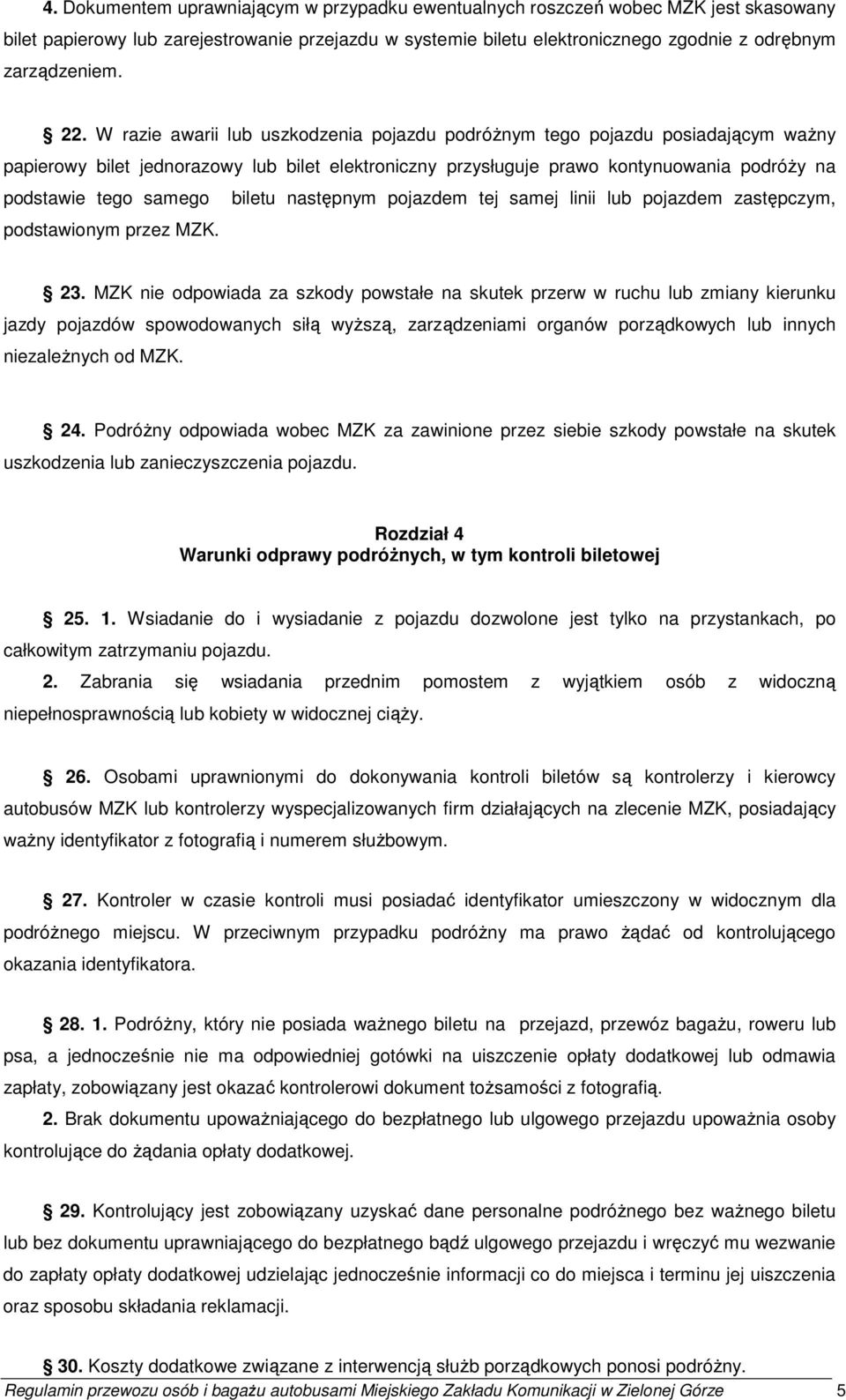 4. Dokumentem uprawniającym w przypadku ewentualnych roszczeń wobec MZK jest skasowany bilet papierowy lub zarejestrowanie przejazdu w systemie biletu elektronicznego zgodnie z odrębnym zarządzeniem.

§ 22. W razie awarii lub uszkodzenia pojazdu podróżnym tego pojazdu posiadającym ważny papierowy bilet jednorazowy lub bilet elektroniczny przysługuje prawo kontynuowania podróży na podstawie tego samego biletu następnym pojazdem tej samej linii lub pojazdem zastępczym, podstawionym przez MZK.

§ 23. MZK nie odpowiada za szkody powstałe na skutek przerw w ruchu lub zmiany kierunku jazdy pojazdów spowodowanych siłą wyższą, zarządzeniami organów porządkowych lub innych niezależnych od MZK.

§ 24. Podróżny odpowiada wobec MZK za zawinione przez siebie szkody powstałe na skutek uszkodzenia lub zanieczyszczenia pojazdu.

Rozdział 4
Warunki odprawy podróżnych, w tym kontroli biletowej

§ 25. 1. Wsiadanie do i wysiadanie z pojazdu dozwolone jest tylko na przystankach, po całkowitym zatrzymaniu pojazdu.
2. Zabrania się wsiadania przednim pomostem z wyjątkiem osób z widoczną niepełnosprawnością lub kobiety w widocznej ciąży.

§ 26. Osobami uprawnionymi do dokonywania kontroli biletów są kontrolerzy i kierowcy autobusów MZK lub kontrolerzy wyspecjalizowanych firm działających na zlecenie MZK, posiadający ważny identyfikator z fotografią i numerem służbowym.

§ 27. Kontroler w czasie kontroli musi posiadać identyfikator umieszczony w widocznym dla podróżnego miejscu. W przeciwnym przypadku podróżny ma prawo żądać od kontrolującego okazania identyfikatora.

§ 28. 1. Podróżny, który nie posiada ważnego biletu na przejazd, przewóz bagażu, roweru lub psa, a jednocześnie nie ma odpowiedniej gotówki na uiszczenie opłaty dodatkowej lub odmawia zapłaty, zobowiązany jest okazać kontrolerowi dokument tożsamości z fotografią.
2. Brak dokumentu upoważniającego do bezpłatnego lub ulgowego przejazdu upoważnia osoby kontrolujące do żądania opłaty dodatkowej.

§ 29. Kontrolujący jest zobowiązany uzyskać dane personalne podróżnego bez ważnego biletu lub bez dokumentu uprawniającego do bezpłatnego bądź ulgowego przejazdu i wręczyć mu wezwanie do zapłaty opłaty dodatkowej udzielając jednocześnie informacji co do miejsca i terminu jej uiszczenia oraz sposobu składania reklamacji.

§ 30. Koszty dodatkowe związane z interwencją służb porządkowych ponosi podróżny.

Regulamin przewozu osób i bagażu autobusami Miejskiego Zakładu Komunikacji w Zielonej Górze 5